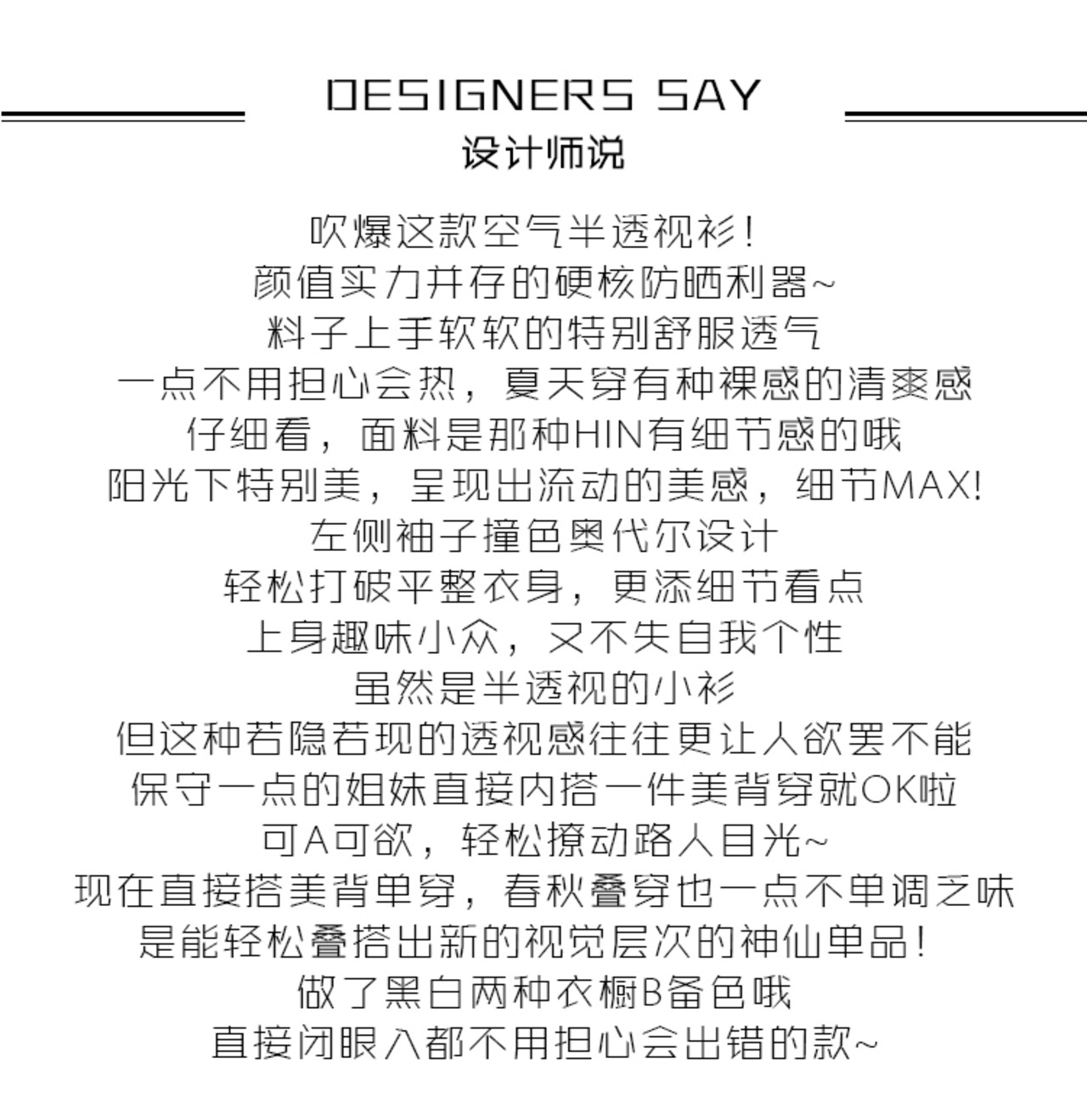 DESIGNERS SAY
设计师说

吹爆这款空气半透视衫！
颜值实力并存的硬核防晒利器~
料子上手软软的特别舒服透气
一点不用担心会热，夏天穿有种裸感的清爽感
仔细看，面料是那种HIN有细节感的哦
阳光下特别美，呈现出流动的美感，细节MAX!
左侧袖子撞色奥代尔设计
轻松打破平整衣身，更添细节看点
上身趣味小众，又不失自我个性
虽然是半透视的小衫
但这种若隐若现的透视感往往更让人欲罢不能
保守一点的姐妹直接内搭一件美背穿就OK啦
可A可欲，轻松撩动路人目光~
现在直接搭美背单穿，春秋叠穿也一点不单调乏味
是能轻松叠搭出新的视觉层次的神仙单品！
做了黑白两种衣橱B备色哦
直接闭眼入都不用担心会出错的款~